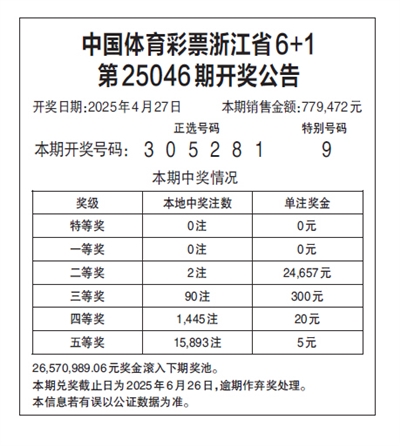 中国体育彩票浙江省6+1
第25046期开奖公告

开奖日期:2025年4月27日　本期销售金额:779,472元

正选号码　特别号码

本期开奖号码: 3 0 5 2 8 1　9

本期中奖情况

| 奖级 | 本地中奖注数 | 单注奖金 |
|---|---|---|
| 特等奖 | 0注 | 0元 |
| 一等奖 | 0注 | 0元 |
| 二等奖 | 2注 | 24,657元 |
| 三等奖 | 90注 | 300元 |
| 四等奖 | 1,445注 | 20元 |
| 五等奖 | 15,893注 | 5元 |

26,570,989.06元奖金滚入下期奖池。
本期兑奖截止日为2025年6月26日,逾期作弃奖处理。
本信息若有误以公证数据为准。